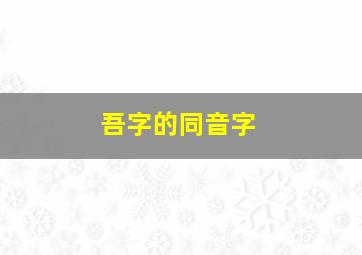 吾字的同音字